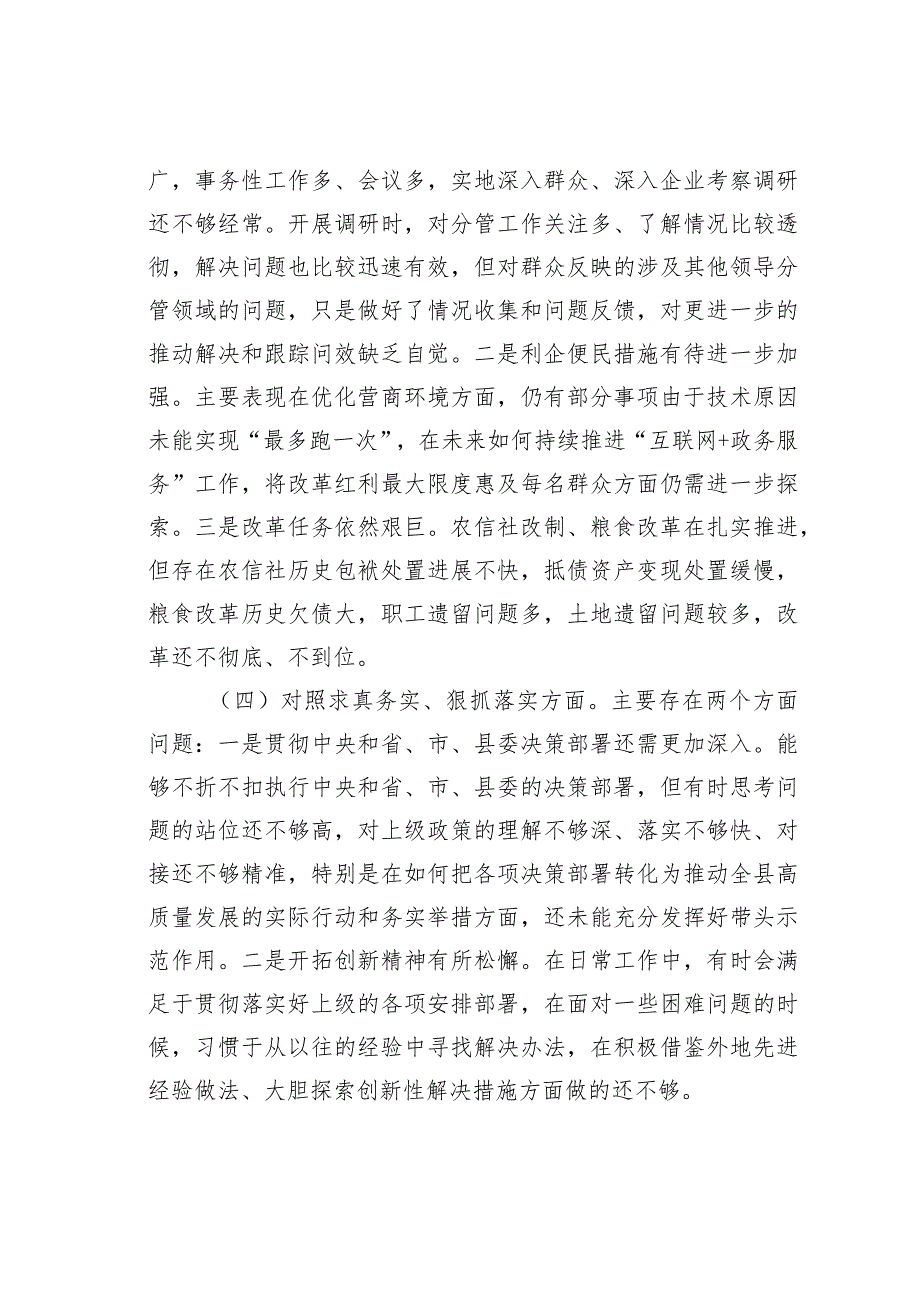 广，事务性工作多、会议多，实地深入群众、深入企业考察调研还不够经常。开展调研时，对分管工作关注多、了解情况比较透彻，解决问题也比较迅速有效，但对群众反映的涉及其他领导分管领域的问题，只是做好了情况收集和问题反馈，对更进一步的推动解决和跟踪问效缺乏自觉。二是利企便民措施有待进一步加强。主要表现在优化营商环境方面，仍有部分事项由于技术原因未能实现“最多跑一次”，在未来如何持续推进“互联网+政务服务”工作，将改革红利最大限度惠及每名群众方面仍需进一步探索。三是改革任务依然艰巨。农信社改制、粮食改革在扎实推进，但存在农信社历史包袱处置进展不快，抵债资产变现处置缓慢，粮食改革历史欠债大，职工遗留问题多，土地遗留问题较多，改革还不彻底、不到位。

（四）对照求真务实、狠抓落实方面。主要存在两个方面问题：一是贯彻中央和省、市、县委决策部署还需更加深入。能够不折不扣执行中央和省、市、县委的决策部署，但有时思考问题的站位还不够高，对上级政策的理解不够深、落实不够快、对接还不够精准，特别是在如何把各项决策部署转化为推动全县高质量发展的实际行动和务实举措方面，还未能充分发挥好带头示范作用。二是开拓创新精神有所松懈。在日常工作中，有时会满足于贯彻落实好上级的各项安排部署，在面对一些困难问题的时候，习惯于从以往的经验中寻找解决办法，在积极借鉴外地先进经验做法、大胆探索创新性解决措施方面做的还不够。